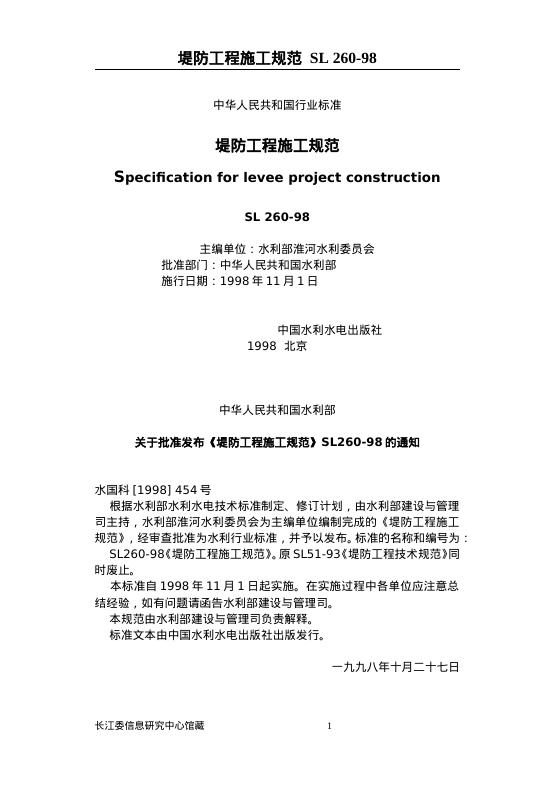 堤防工程施工规范 SL 260-98

中华人民共和国行业标准

堤防工程施工规范

Specification for levee project construction

SL 260-98

主编单位：水利部淮河水利委员会
批准部门：中华人民共和国水利部
施行日期：1998 年 11 月 1 日

中国水利水电出版社
1998 北京

中华人民共和国水利部

关于批准发布《堤防工程施工规范》SL260-98 的通知

水国科 [1998] 454 号

根据水利部水利水电技术标准制定、修订计划，由水利部建设与管理司主持，水利部淮河水利委员会为主编单位编制完成的《堤防工程施工规范》，经审查批准为水利行业标准，并予以发布。标准的名称和编号为：

SL260-98《堤防工程施工规范》。原 SL51-93《堤防工程技术规范》同时废止。

本标准自 1998 年 11 月 1 日起实施。在实施过程中各单位应注意总结经验，如有问题请函告水利部建设与管理司。

本规范由水利部建设与管理司负责解释。

标准文本由中国水利水电出版社出版发行。

一九九八年十月二十七日

长江委信息研究中心馆藏

1